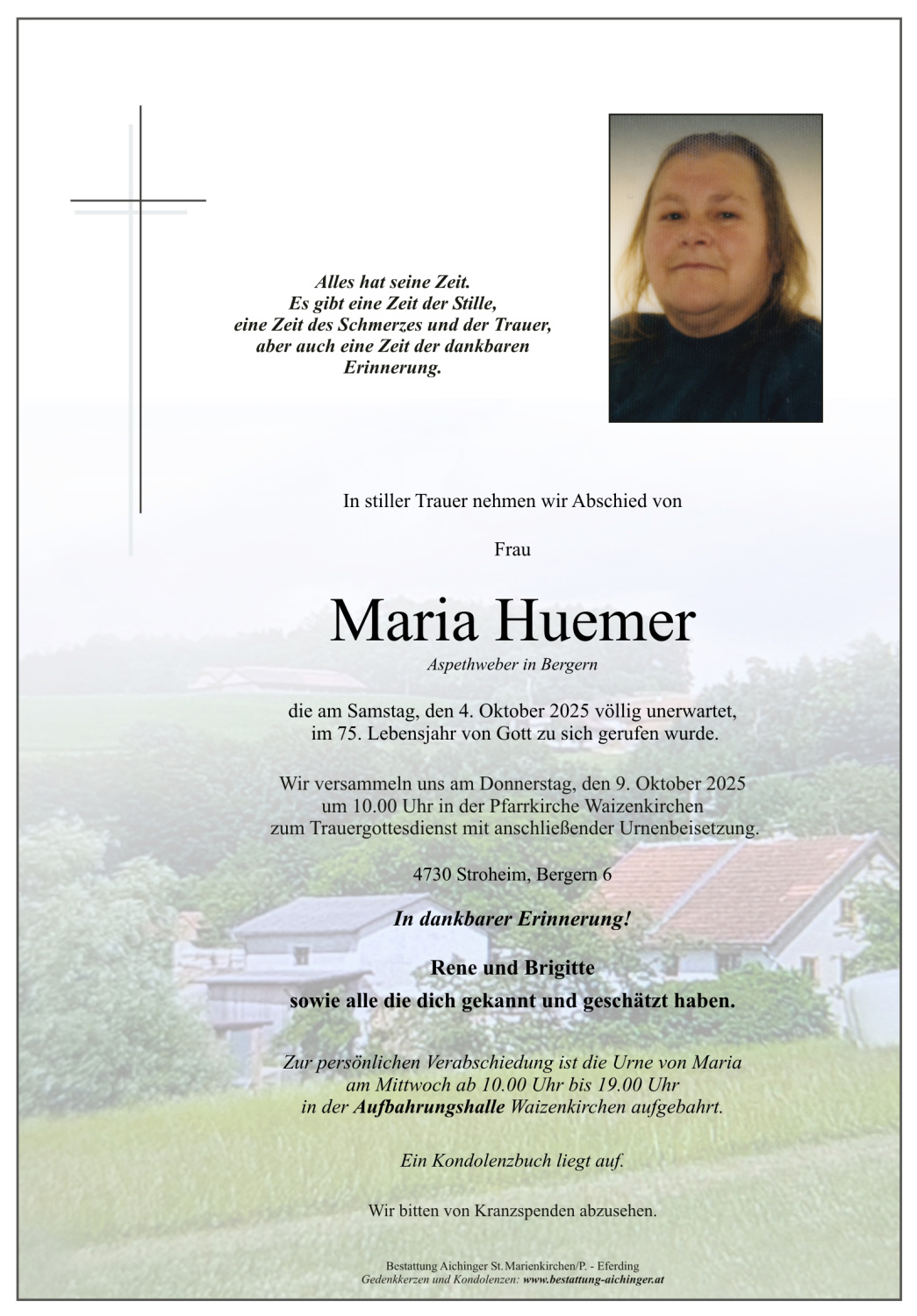 Alles hat seine Zeit.
Es gibt eine Zeit der Stille,
eine Zeit des Schmerzes und der Trauer,
aber auch eine Zeit der dankbaren
Erinnerung.

In stiller Trauer nehmen wir Abschied von

Frau

Maria Huemer

Aspethweber in Bergern

die am Samstag, den 4. Oktober 2025 völlig unerwartet,
im 75. Lebensjahr von Gott zu sich gerufen wurde.

Wir versammeln uns am Donnerstag, den 9. Oktober 2025
um 10.00 Uhr in der Pfarrkirche Waizenkirchen
zum Trauergottesdienst mit anschließender Urnenbeisetzung.

4730 Stroheim, Bergern 6

In dankbarer Erinnerung!

Rene und Brigitte
sowie alle die dich gekannt und geschätzt haben.

Zur persönlichen Verabschiedung ist die Urne von Maria
am Mittwoch ab 10.00 Uhr bis 19.00 Uhr
in der Aufbahrungshalle Waizenkirchen aufgebahrt.

Ein Kondolenzbuch liegt auf.

Wir bitten von Kranzspenden abzusehen.

Bestattung Aichinger St.Marienkirchen/P. - Eferding
Gedenkkerzen und Kondolenzen: www.bestattung-aichinger.at